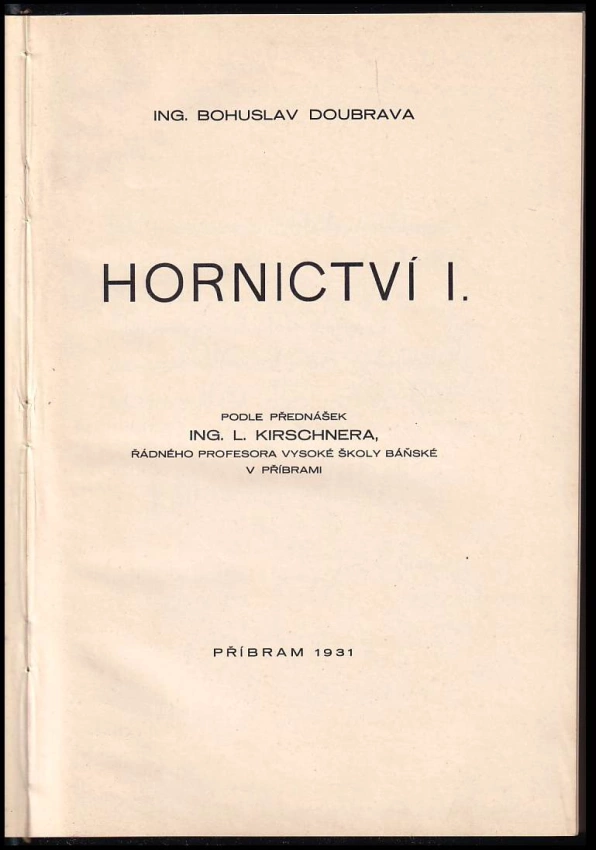 ING. BOHUSLAV DOUBRAVA

HORNICTVÍ I.

PODLE PŘEDNÁŠEK
ING. L. KIRSCHNERA,
ŘÁDNÉHO PROFESORA VYSOKÉ ŠKOLY BÁŇSKÉ
V PŘÍBRAMI

PŘÍBRAM 1931